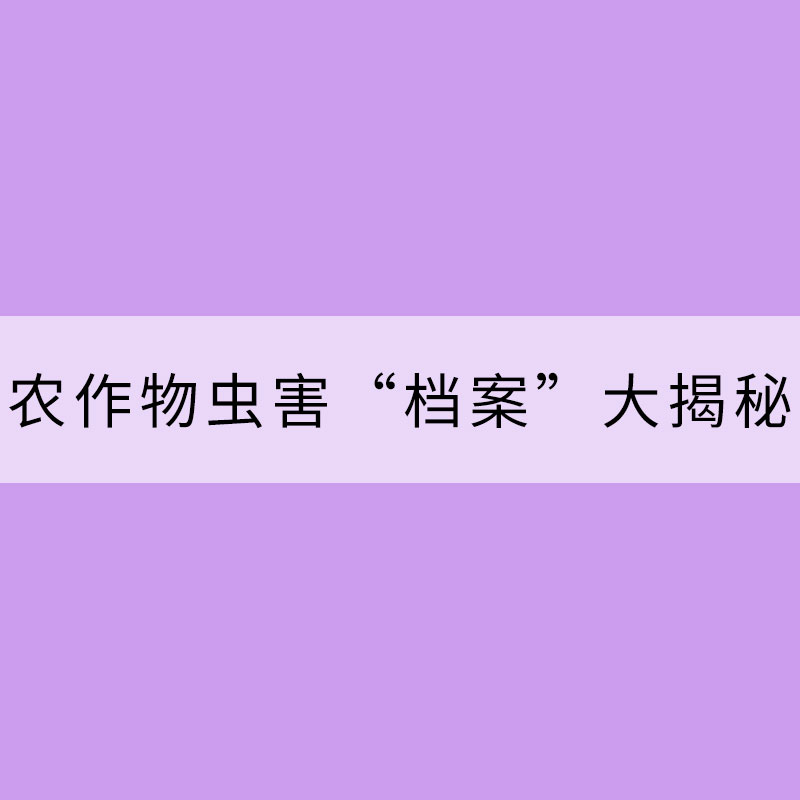 农作物虫害“档案”大揭秘